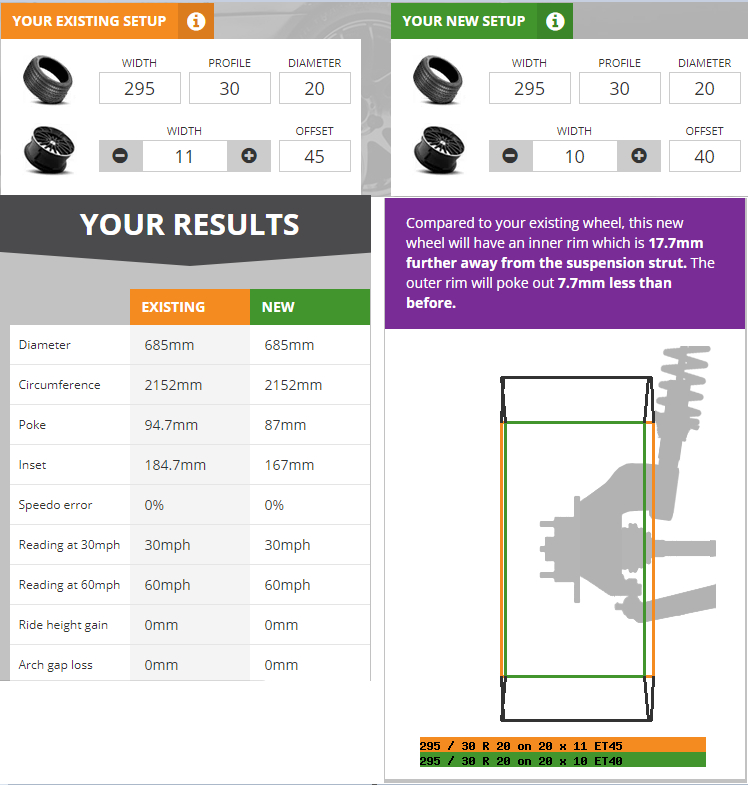 YOUR EXISTING SETUP

WIDTH
295
PROFILE
30
DIAMETER
20

WIDTH
11
OFFSET
45

YOUR NEW SETUP

WIDTH
295
PROFILE
30
DIAMETER
20

WIDTH
10
OFFSET
40

YOUR RESULTS

| | EXISTING | NEW |
|---|---|---|
| Diameter | 685mm | 685mm |
| Circumference | 2152mm | 2152mm |
| Poke | 94.7mm | 87mm |
| Inset | 184.7mm | 167mm |
| Speedo error | 0% | 0% |
| Reading at 30mph | 30mph | 30mph |
| Reading at 60mph | 60mph | 60mph |
| Ride height gain | 0mm | 0mm |
| Arch gap loss | 0mm | 0mm |

Compared to your existing wheel, this new wheel will have an inner rim which is 17.7mm further away from the suspension strut. The outer rim will poke out 7.7mm less than before.

295 / 30 R 20 on 20 x 11 ET45
295 / 30 R 20 on 20 x 10 ET40